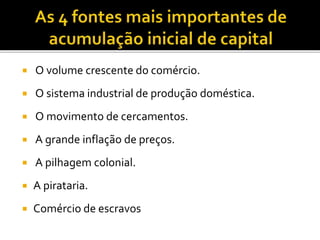 As 4 fontes mais importantes de acumulação inicial de capital

- O volume crescente do comércio.
- O sistema industrial de produção doméstica.
- O movimento de cercamentos.
- A grande inflação de preços.
- A pilhagem colonial.
- A pirataria.
- Comércio de escravos